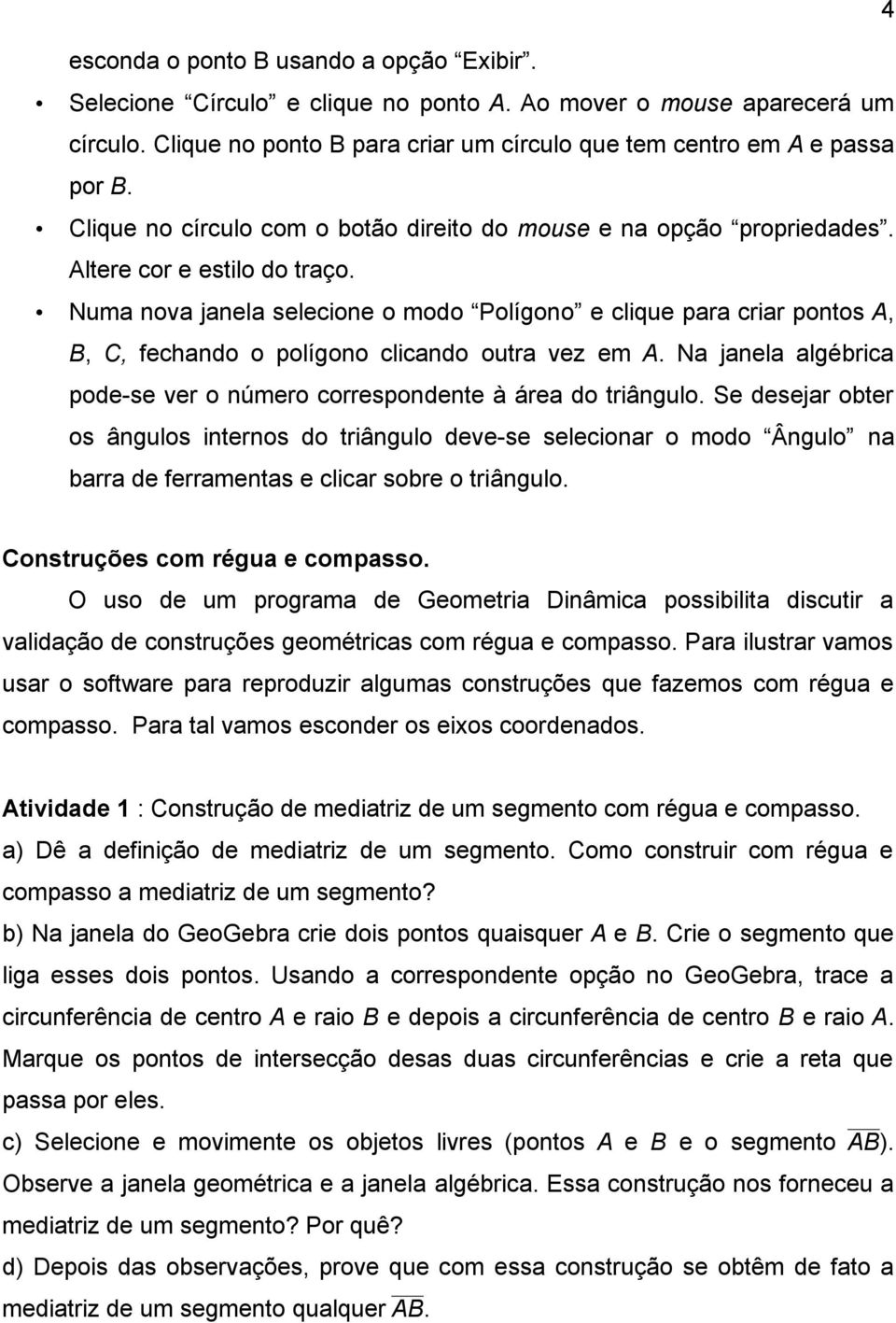 4

esconda o ponto B usando a opção “Exibir”.

• Selecione “Círculo” e clique no ponto A. Ao mover o mouse aparecerá um círculo. Clique no ponto B para criar um círculo que tem centro em A e passa por B.

• Clique no círculo com o botão direito do mouse e na opção “propriedades”. Altere cor e estilo do traço.

• Numa nova janela selecione o modo “Polígono” e clique para criar pontos A, B, C, fechando o polígono clicando outra vez em A. Na janela algébrica pode-se ver o número correspondente à área do triângulo. Se desejar obter os ângulos internos do triângulo deve-se selecionar o modo “Ângulo” na barra de ferramentas e clicar sobre o triângulo.

Construções com régua e compasso.

O uso de um programa de Geometria Dinâmica possibilita discutir a validação de construções geométricas com régua e compasso. Para ilustrar vamos usar o software para reproduzir algumas construções que fazemos com régua e compasso. Para tal vamos esconder os eixos coordenados.

Atividade 1 : Construção de mediatriz de um segmento com régua e compasso.

a) Dê a definição de mediatriz de um segmento. Como construir com régua e compasso a mediatriz de um segmento?

b) Na janela do GeoGebra crie dois pontos quaisquer A e B. Crie o segmento que liga esses dois pontos. Usando a correspondente opção no GeoGebra, trace a circunferência de centro A e raio B e depois a circunferência de centro B e raio A. Marque os pontos de intersecção desas duas circunferências e crie a reta que passa por eles.

c) Selecione e movimente os objetos livres (pontos A e B e o segmento $\overline{AB}$). Observe a janela geométrica e a janela algébrica. Essa construção nos forneceu a mediatriz de um segmento? Por quê?

d) Depois das observações, prove que com essa construção se obtêm de fato a mediatriz de um segmento qualquer $\overline{AB}$.